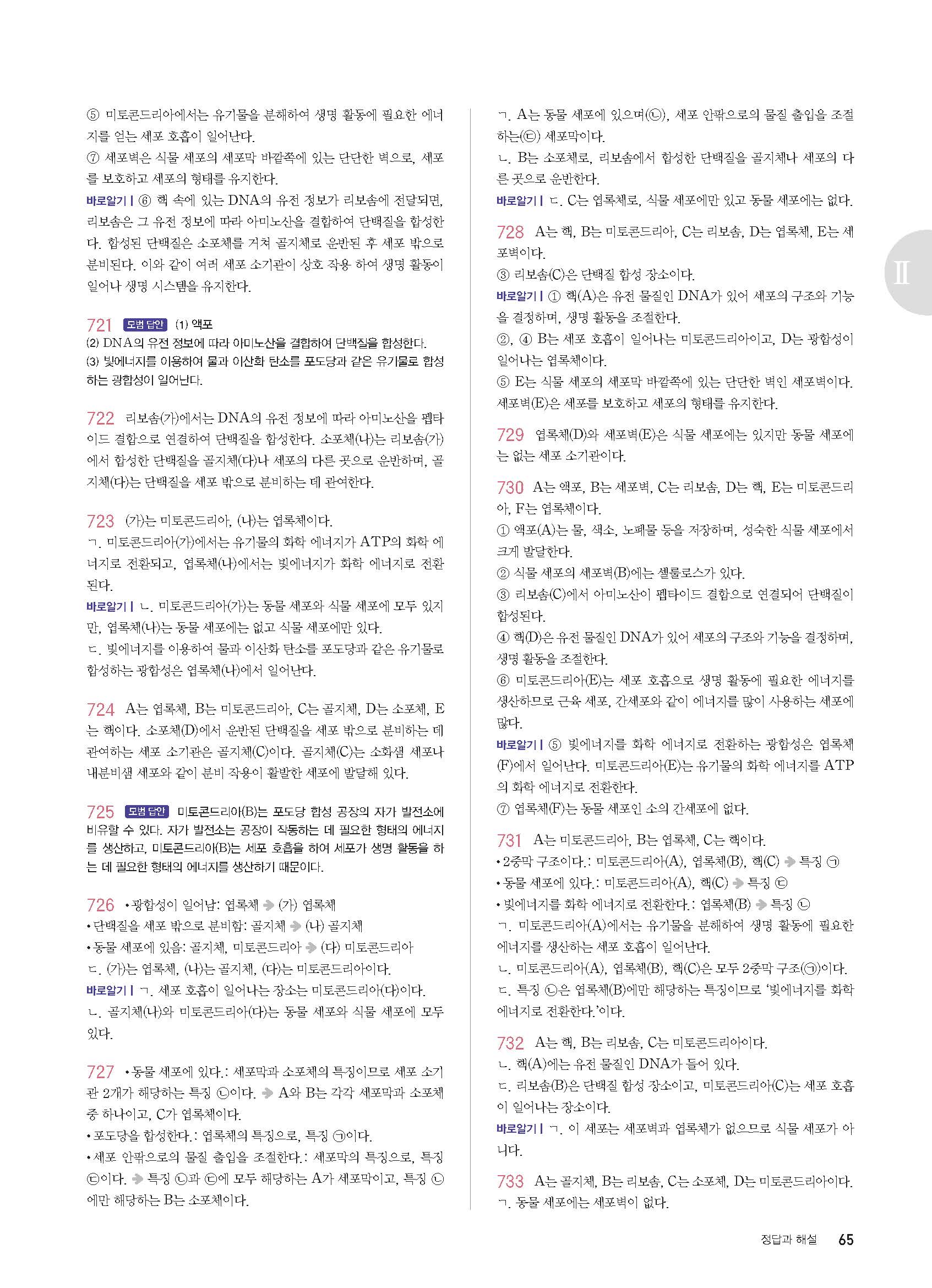 ⑤ 미토콘드리아에서는 유기물을 분해하여 생명 활동에 필요한 에너지를 얻는 세포 호흡이 일어난다.
⑦ 세포벽은 식물 세포의 세포막 바깥쪽에 있는 단단한 벽으로, 세포를 보호하고 세포의 형태를 유지한다.
바로알기 | ⑥ 핵 속에 있는 DNA의 유전 정보가 리보솜에 전달되면, 리보솜은 그 유전 정보에 따라 아미노산을 결합하여 단백질을 합성한다. 합성된 단백질은 소포체를 거쳐 골지체로 운반된 후 세포 밖으로 분비된다. 이와 같이 여러 세포 소기관이 상호 작용 하여 생명 활동이 일어나 생명 시스템을 유지한다.

721 모범 답안 (1) 액포
(2) DNA의 유전 정보에 따라 아미노산을 결합하여 단백질을 합성한다.
(3) 빛에너지를 이용하여 물과 이산화 탄소를 포도당과 같은 유기물로 합성하는 광합성이 일어난다.

722 리보솜(가)에서는 DNA의 유전 정보에 따라 아미노산을 펩타이드 결합으로 연결하여 단백질을 합성한다. 소포체(나)는 리보솜(가)에서 합성한 단백질을 골지체(다)나 세포의 다른 곳으로 운반하며, 골지체(다)는 단백질을 세포 밖으로 분비하는 데 관여한다.

723 (가)는 미토콘드리아, (나)는 엽록체이다.
ㄱ. 미토콘드리아(가)에서는 유기물의 화학 에너지가 ATP의 화학 에너지로 전환되고, 엽록체(나)에서는 빛에너지가 화학 에너지로 전환된다.
바로알기 | ㄴ. 미토콘드리아(가)는 동물 세포와 식물 세포에 모두 있지만, 엽록체(나)는 동물 세포에는 없고 식물 세포에만 있다.
ㄷ. 빛에너지를 이용하여 물과 이산화 탄소를 포도당과 같은 유기물로 합성하는 광합성은 엽록체(나)에서 일어난다.

724 A는 엽록체, B는 미토콘드리아, C는 골지체, D는 소포체, E는 핵이다. 소포체(D)에서 운반된 단백질을 세포 밖으로 분비하는 데 관여하는 세포 소기관은 골지체(C)이다. 골지체(C)는 소화샘 세포나 내분비샘 세포와 같이 분비 작용이 활발한 세포에 발달해 있다.

725 모범 답안 미토콘드리아(B)는 포도당 합성 공장의 자가 발전소에 비유할 수 있다. 자가 발전소는 공장이 작동하는 데 필요한 형태의 에너지를 생산하고, 미토콘드리아(B)는 세포 호흡을 하여 세포가 생명 활동을 하는 데 필요한 형태의 에너지를 생산하기 때문이다.

726 • 광합성이 일어남: 엽록체 ➜ (가) 엽록체
• 단백질을 세포 밖으로 분비함: 골지체 ➜ (나) 골지체
• 동물 세포에 있음: 골지체, 미토콘드리아 ➜ (다) 미토콘드리아
ㄷ. (가)는 엽록체, (나)는 골지체, (다)는 미토콘드리아이다.
바로알기 | ㄱ. 세포 호흡이 일어나는 장소는 미토콘드리아(다)이다.
ㄴ. 골지체(나)와 미토콘드리아(다)는 동물 세포와 식물 세포에 모두 있다.

727 • 동물 세포에 있다.: 세포막과 소포체의 특징이므로 세포 소기관 2개가 해당하는 특징 ㉡이다. ➜ A와 B는 각각 세포막과 소포체 중 하나이고, C가 엽록체이다.
• 포도당을 합성한다.: 엽록체의 특징으로, 특징 ㉠이다.
• 세포 안팎으로의 물질 출입을 조절한다.: 세포막의 특징으로, 특징 ㉢이다. ➜ 특징 ㉡과 ㉢에 모두 해당하는 A가 세포막이고, 특징 ㉡에만 해당하는 B는 소포체이다.

ㄱ. A는 동물 세포에 있으며(㉡), 세포 안팎으로의 물질 출입을 조절하는(㉢) 세포막이다.
ㄴ. B는 소포체로, 리보솜에서 합성한 단백질을 골지체나 세포의 다른 곳으로 운반한다.
바로알기 | ㄷ. C는 엽록체로, 식물 세포에만 있고 동물 세포에는 없다.

728 A는 핵, B는 미토콘드리아, C는 리보솜, D는 엽록체, E는 세포벽이다.
③ 리보솜(C)은 단백질 합성 장소이다.
바로알기 | ① 핵(A)은 유전 물질인 DNA가 있어 세포의 구조와 기능을 결정하며, 생명 활동을 조절한다.
②, ④ B는 세포 호흡이 일어나는 미토콘드리아이고, D는 광합성이 일어나는 엽록체이다.
⑤ E는 식물 세포의 세포막 바깥쪽에 있는 단단한 벽인 세포벽이다. 세포벽(E)은 세포를 보호하고 세포의 형태를 유지한다.

729 엽록체(D)와 세포벽(E)은 식물 세포에는 있지만 동물 세포에는 없는 세포 소기관이다.

730 A는 액포, B는 세포벽, C는 리보솜, D는 핵, E는 미토콘드리아, F는 엽록체이다.
① 액포(A)는 물, 색소, 노폐물 등을 저장하며, 성숙한 식물 세포에서 크게 발달한다.
② 식물 세포의 세포벽(B)에는 셀룰로스가 있다.
③ 리보솜(C)에서 아미노산이 펩타이드 결합으로 연결되어 단백질이 합성된다.
④ 핵(D)은 유전 물질인 DNA가 있어 세포의 구조와 기능을 결정하며, 생명 활동을 조절한다.
⑥ 미토콘드리아(E)는 세포 호흡으로 생명 활동에 필요한 에너지를 생산하므로 근육 세포, 간세포와 같이 에너지를 많이 사용하는 세포에 많다.
바로알기 | ⑤ 빛에너지를 화학 에너지로 전환하는 광합성은 엽록체(F)에서 일어난다. 미토콘드리아(E)는 유기물의 화학 에너지를 ATP의 화학 에너지로 전환한다.
⑦ 엽록체(F)는 동물 세포인 소의 간세포에 없다.

731 A는 미토콘드리아, B는 엽록체, C는 핵이다.
• 2중막 구조이다.: 미토콘드리아(A), 엽록체(B), 핵(C) ➜ 특징 ㉠
• 동물 세포에 있다.: 미토콘드리아(A), 핵(C) ➜ 특징 ㉢
• 빛에너지를 화학 에너지로 전환한다.: 엽록체(B) ➜ 특징 ㉡
ㄱ. 미토콘드리아(A)에서는 유기물을 분해하여 생명 활동에 필요한 에너지를 생산하는 세포 호흡이 일어난다.
ㄴ. 미토콘드리아(A), 엽록체(B), 핵(C)은 모두 2중막 구조(㉠)이다.
ㄷ. 특징 ㉡은 엽록체(B)에만 해당하는 특징이므로 '빛에너지를 화학 에너지로 전환한다.'이다.

732 A는 핵, B는 리보솜, C는 미토콘드리아이다.
ㄴ. 핵(A)에는 유전 물질인 DNA가 들어 있다.
ㄷ. 리보솜(B)은 단백질 합성 장소이고, 미토콘드리아(C)는 세포 호흡이 일어나는 장소이다.
바로알기 | ㄱ. 이 세포는 세포벽과 엽록체가 없으므로 식물 세포가 아니다.

733 A는 골지체, B는 리보솜, C는 소포체, D는 미토콘드리아이다.
ㄱ. 동물 세포에는 세포벽이 없다.

II

정답과 해설 65